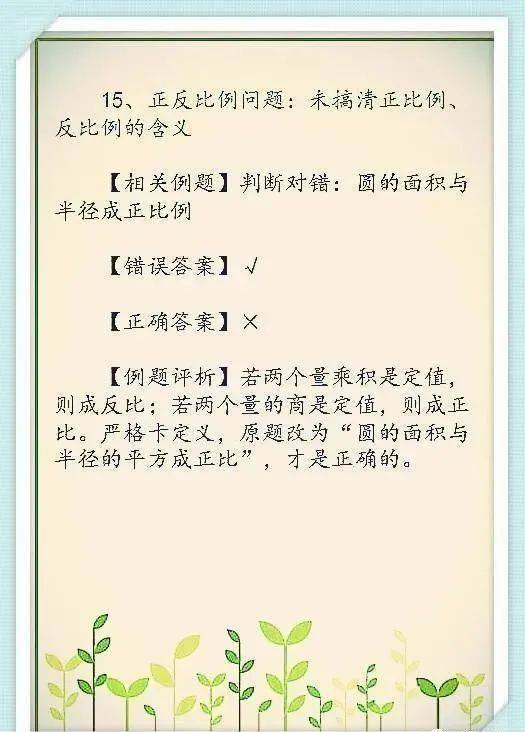 15、正反比例问题：未搞清正比例、反比例的含义

【相关例题】判断对错：圆的面积与半径成正比例

【错误答案】√

【正确答案】×

【例题评析】若两个量乘积是定值，则成反比；若两个量的商是定值，则成正比。严格卡定义，原题改为“圆的面积与半径的平方成正比”，才是正确的。